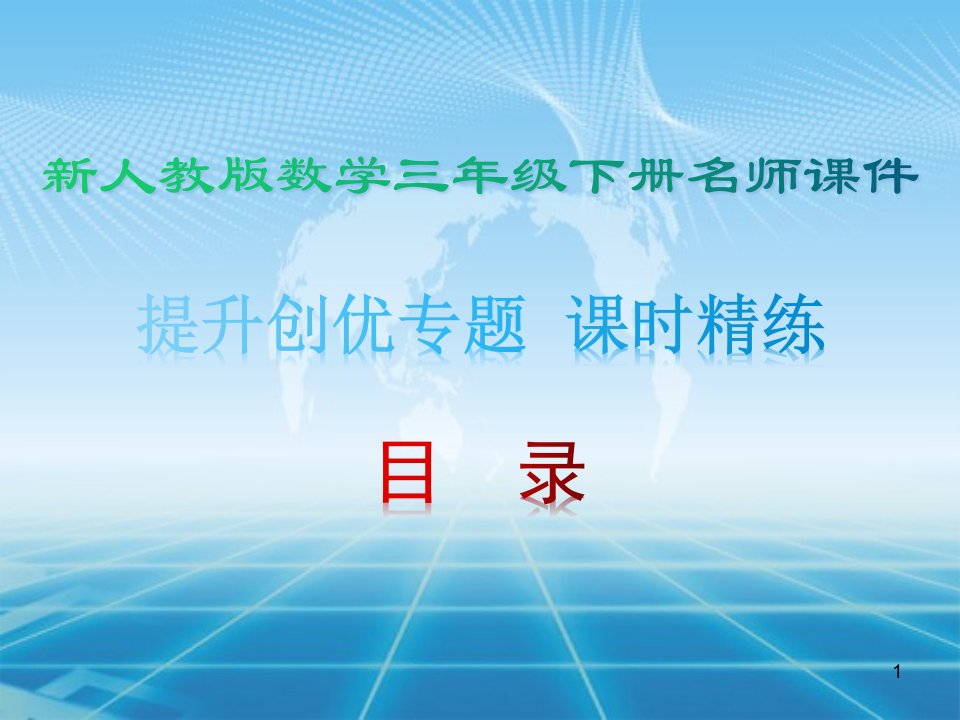 新人教版数学三年级下册名师课件

提升创优专题 课时精练

目 录

1